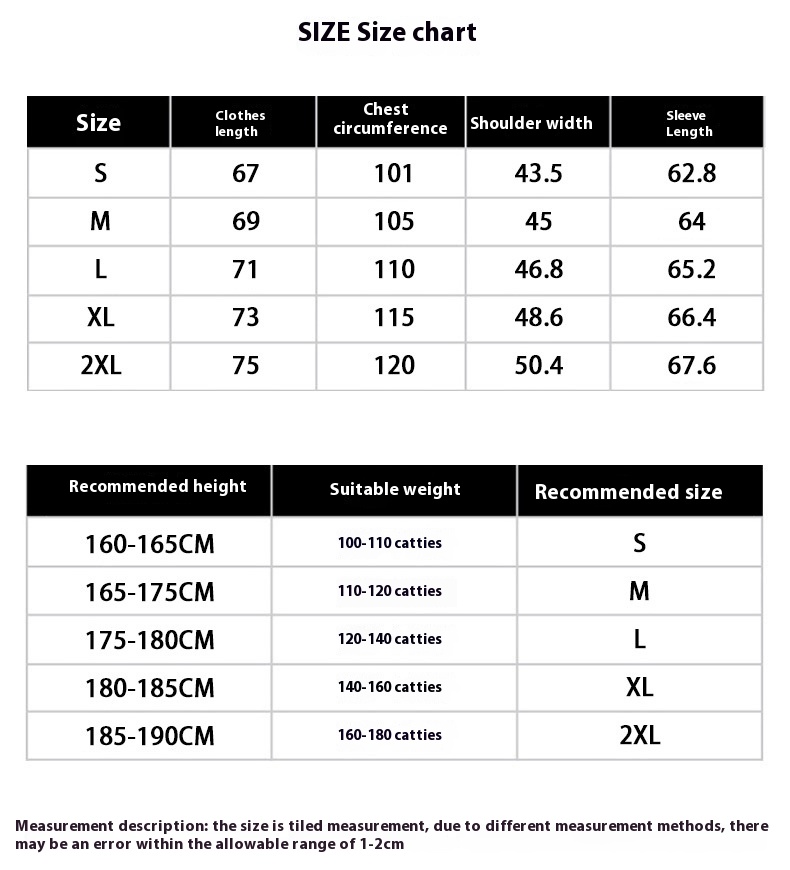 SIZE Size chart

| Size | Clothes length | Chest circumference | Shoulder width | Sleeve Length |
|---|---|---|---|---|
| S | 67 | 101 | 43.5 | 62.8 |
| M | 69 | 105 | 45 | 64 |
| L | 71 | 110 | 46.8 | 65.2 |
| XL | 73 | 115 | 48.6 | 66.4 |
| 2XL | 75 | 120 | 50.4 | 67.6 |

| Recommended height | Suitable weight | Recommended size |
|---|---|---|
| 160-165CM | 100-110 catties | S |
| 165-175CM | 110-120 catties | M |
| 175-180CM | 120-140 catties | L |
| 180-185CM | 140-160 catties | XL |
| 185-190CM | 160-180 catties | 2XL |

Measurement description: the size is tiled measurement, due to different measurement methods, there may be an error within the allowable range of 1-2cm